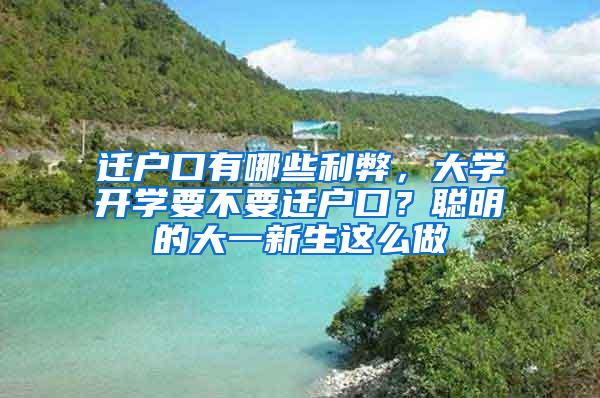 迁户口有哪些利弊，大学开学要不要迁户口？聪明的大一新生这么做